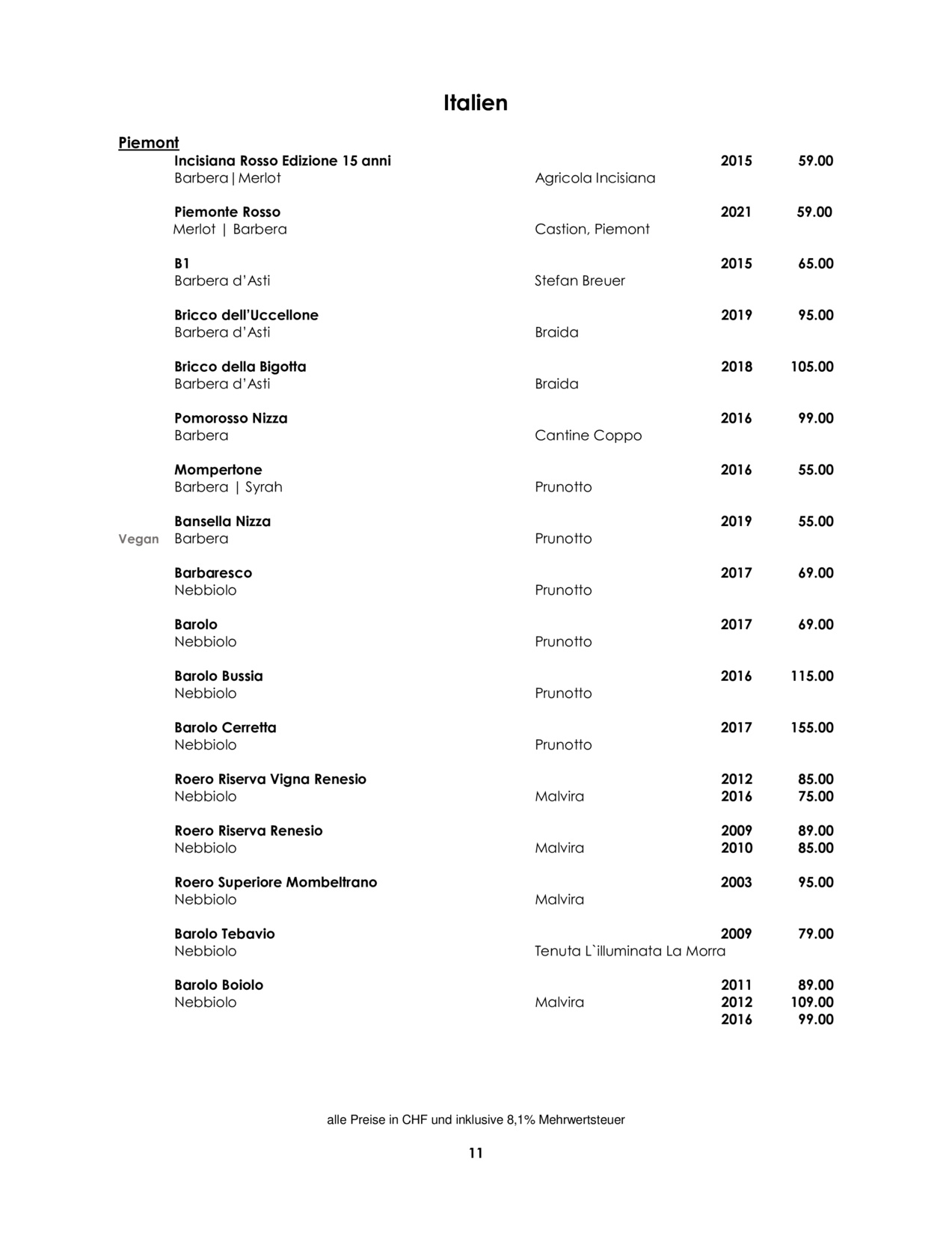 Italien

Piemont

Incisiana Rosso Edizione 15 anni 2015 59.00
Barbera|Merlot Agricola Incisiana

Piemonte Rosso 2021 59.00
Merlot | Barbera Castion, Piemont

B1 2015 65.00
Barbera d'Asti Stefan Breuer

Bricco dell'Uccellone 2019 95.00
Barbera d'Asti Braida

Bricco della Bigotta 2018 105.00
Barbera d'Asti Braida

Pomorosso Nizza 2016 99.00
Barbera Cantine Coppo

Mompertone 2016 55.00
Barbera | Syrah Prunotto

Bansella Nizza 2019 55.00
Vegan Barbera Prunotto

Barbaresco 2017 69.00
Nebbiolo Prunotto

Barolo 2017 69.00
Nebbiolo Prunotto

Barolo Bussia 2016 115.00
Nebbiolo Prunotto

Barolo Cerretta 2017 155.00
Nebbiolo Prunotto

Roero Riserva Vigna Renesio 2012 85.00
Nebbiolo Malvira 2016 75.00

Roero Riserva Renesio 2009 89.00
Nebbiolo Malvira 2010 85.00

Roero Superiore Mombeltrano 2003 95.00
Nebbiolo Malvira

Barolo Tebavio 2009 79.00
Nebbiolo Tenuta L`illuminata La Morra

Barolo Boiolo 2011 89.00
Nebbiolo Malvira 2012 109.00
2016 99.00

alle Preise in CHF und inklusive 8,1% Mehrwertsteuer

11